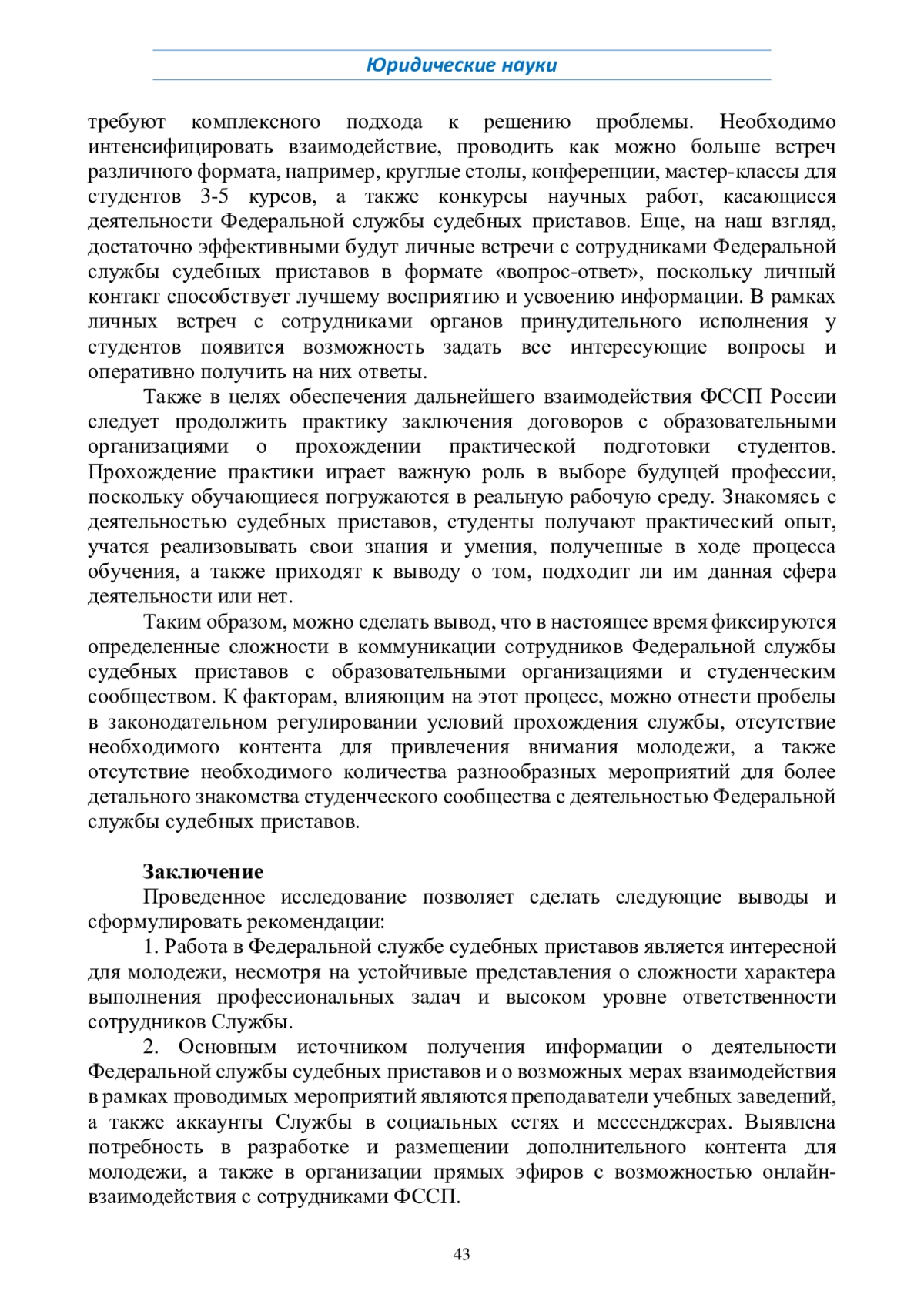 Юридические науки

требуют комплексного подхода к решению проблемы. Необходимо интенсифицировать взаимодействие, проводить как можно больше встреч различного формата, например, круглые столы, конференции, мастер-классы для студентов 3-5 курсов, а также конкурсы научных работ, касающиеся деятельности Федеральной службы судебных приставов. Еще, на наш взгляд, достаточно эффективными будут личные встречи с сотрудниками Федеральной службы судебных приставов в формате «вопрос-ответ», поскольку личный контакт способствует лучшему восприятию и усвоению информации. В рамках личных встреч с сотрудниками органов принудительного исполнения у студентов появится возможность задать все интересующие вопросы и оперативно получить на них ответы.

Также в целях обеспечения дальнейшего взаимодействия ФССП России следует продолжить практику заключения договоров с образовательными организациями о прохождении практической подготовки студентов. Прохождение практики играет важную роль в выборе будущей профессии, поскольку обучающиеся погружаются в реальную рабочую среду. Знакомясь с деятельностью судебных приставов, студенты получают практический опыт, учатся реализовывать свои знания и умения, полученные в ходе процесса обучения, а также приходят к выводу о том, подходит ли им данная сфера деятельности или нет.

Таким образом, можно сделать вывод, что в настоящее время фиксируются определенные сложности в коммуникации сотрудников Федеральной службы судебных приставов с образовательными организациями и студенческим сообществом. К факторам, влияющим на этот процесс, можно отнести пробелы в законодательном регулировании условий прохождения службы, отсутствие необходимого контента для привлечения внимания молодежи, а также отсутствие необходимого количества разнообразных мероприятий для более детального знакомства студенческого сообщества с деятельностью Федеральной службы судебных приставов.

Заключение

Проведенное исследование позволяет сделать следующие выводы и сформулировать рекомендации:

1. Работа в Федеральной службе судебных приставов является интересной для молодежи, несмотря на устойчивые представления о сложности характера выполнения профессиональных задач и высоком уровне ответственности сотрудников Службы.

2. Основным источником получения информации о деятельности Федеральной службы судебных приставов и о возможных мерах взаимодействия в рамках проводимых мероприятий являются преподаватели учебных заведений, а также аккаунты Службы в социальных сетях и мессенджерах. Выявлена потребность в разработке и размещении дополнительного контента для молодежи, а также в организации прямых эфиров с возможностью онлайн-взаимодействия с сотрудниками ФССП.

43